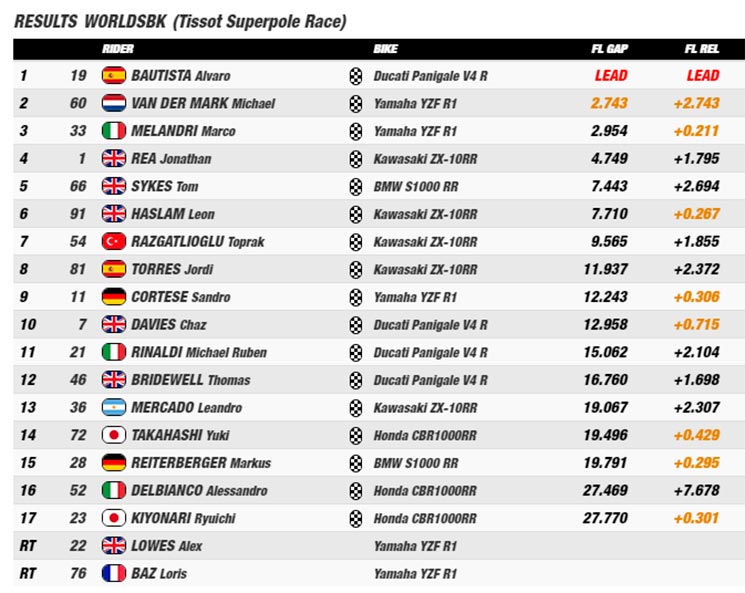 RESULTS WORLDSBK (Tissot Superpole Race)

| | | RIDER | BIKE | FL GAP | FL REL |
|---|---|---|---|---|---|
| 1 | 19 | BAUTISTA Alvaro | Ducati Panigale V4 R | LEAD | LEAD |
| 2 | 60 | VAN DER MARK Michael | Yamaha YZF R1 | 2.743 | +2.743 |
| 3 | 33 | MELANDRI Marco | Yamaha YZF R1 | 2.954 | +0.211 |
| 4 | 1 | REA Jonathan | Kawasaki ZX-10RR | 4.749 | +1.795 |
| 5 | 66 | SYKES Tom | BMW S1000 RR | 7.443 | +2.694 |
| 6 | 91 | HASLAM Leon | Kawasaki ZX-10RR | 7.710 | +0.267 |
| 7 | 54 | RAZGATLIOGLU Toprak | Kawasaki ZX-10RR | 9.565 | +1.855 |
| 8 | 81 | TORRES Jordi | Kawasaki ZX-10RR | 11.937 | +2.372 |
| 9 | 11 | CORTESE Sandro | Yamaha YZF R1 | 12.243 | +0.306 |
| 10 | 7 | DAVIES Chaz | Ducati Panigale V4 R | 12.958 | +0.715 |
| 11 | 21 | RINALDI Michael Ruben | Ducati Panigale V4 R | 15.062 | +2.104 |
| 12 | 46 | BRIDEWELL Thomas | Ducati Panigale V4 R | 16.760 | +1.698 |
| 13 | 36 | MERCADO Leandro | Kawasaki ZX-10RR | 19.067 | +2.307 |
| 14 | 72 | TAKAHASHI Yuki | Honda CBR1000RR | 19.496 | +0.429 |
| 15 | 28 | REITERBERGER Markus | BMW S1000 RR | 19.791 | +0.295 |
| 16 | 52 | DELBIANCO Alessandro | Honda CBR1000RR | 27.469 | +7.678 |
| 17 | 23 | KIYONARI Ryuichi | Honda CBR1000RR | 27.770 | +0.301 |
| RT | 22 | LOWES Alex | Yamaha YZF R1 | | |
| RT | 76 | BAZ Loris | Yamaha YZF R1 | | |